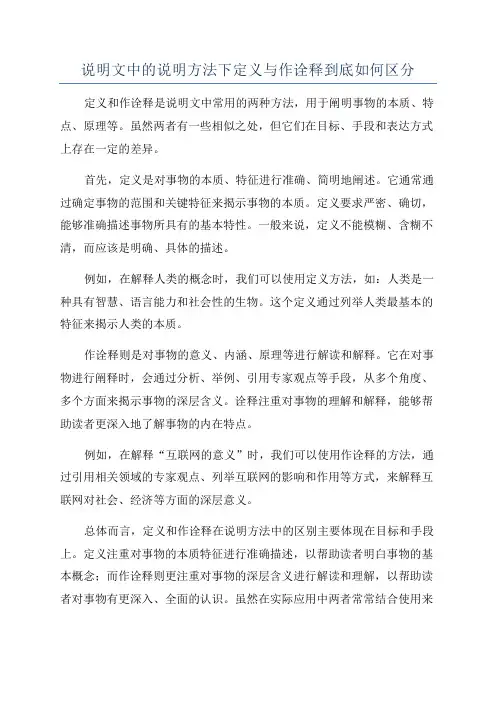 说明文中的说明方法下定义与作诠释到底如何区分

定义和作诠释是说明文中常用的两种方法，用于阐明事物的本质、特点、原理等。虽然两者有一些相似之处，但它们在目标、手段和表达方式上存在一定的差异。

首先，定义是对事物的本质、特征进行准确、简明地阐述。它通常通过确定事物的范围和关键特征来揭示事物的本质。定义要求严密、确切，能够准确描述事物所具有的基本特性。一般来说，定义不能模糊、含糊不清，而应该是明确、具体的描述。

例如，在解释人类的概念时，我们可以使用定义方法，如：人类是一种具有智慧、语言能力和社会性的生物。这个定义通过列举人类最基本的特征来揭示人类的本质。

作诠释则是对事物的意义、内涵、原理等进行解读和解释。它在对事物进行阐释时，会通过分析、举例、引用专家观点等手段，从多个角度、多个方面来揭示事物的深层含义。诠释注重对事物的理解和解释，能够帮助读者更深入地了解事物的内在特点。

例如，在解释“互联网的意义”时，我们可以使用作诠释的方法，通过引用相关领域的专家观点、列举互联网的影响和作用等方式，来解释互联网对社会、经济等方面的深层意义。

总体而言，定义和作诠释在说明方法中的区别主要体现在目标和手段上。定义注重对事物的本质特征进行准确描述，以帮助读者明白事物的基本概念；而作诠释则更注重对事物的深层含义进行解读和理解，以帮助读者对事物有更深入、全面的认识。虽然在实际应用中两者常常结合使用来